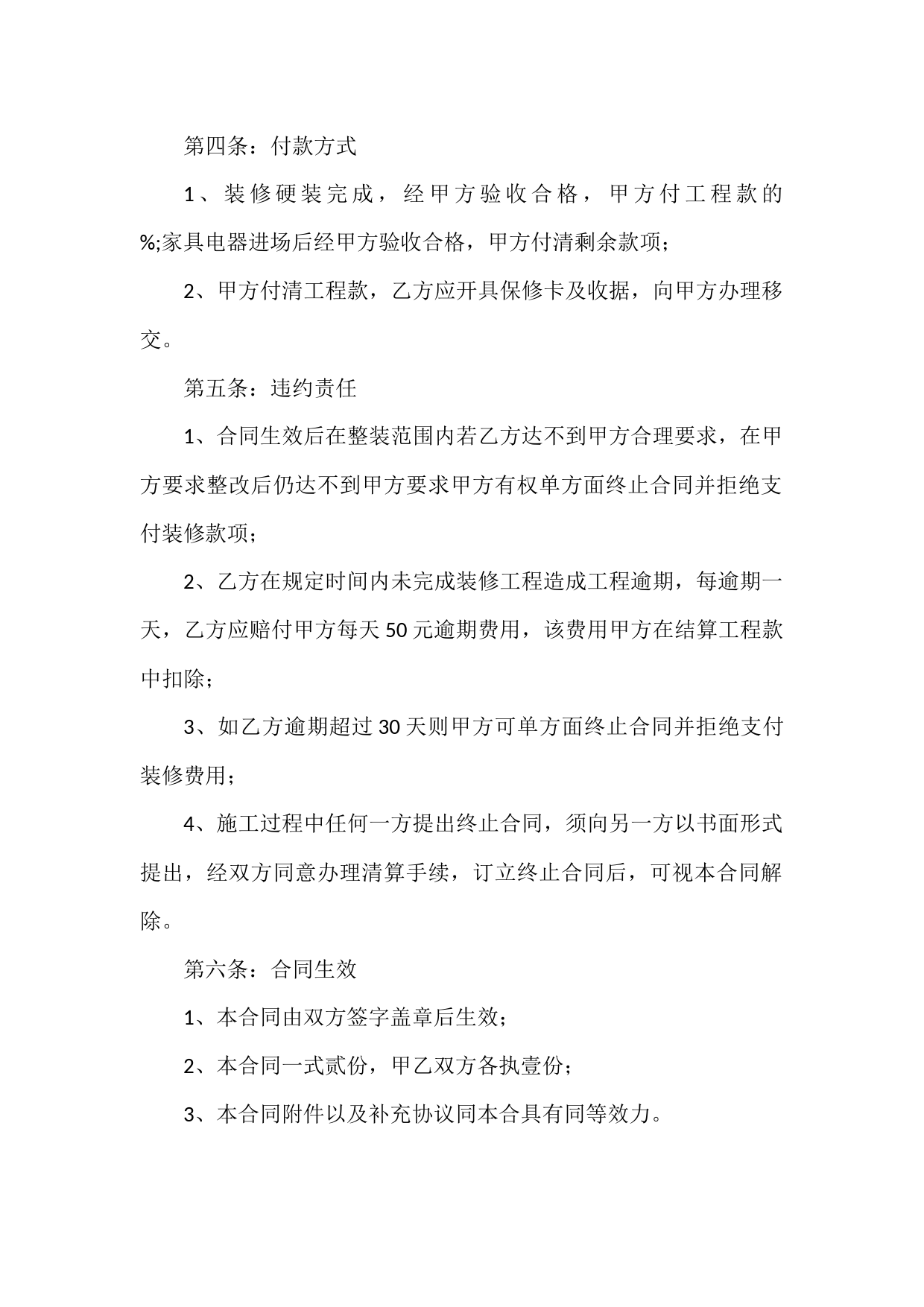 第四条：付款方式

1、装修硬装完成，经甲方验收合格，甲方付工程款的%;家具电器进场后经甲方验收合格，甲方付清剩余款项；

2、甲方付清工程款，乙方应开具保修卡及收据，向甲方办理移交。

第五条：违约责任

1、合同生效后在整装范围内若乙方达不到甲方合理要求，在甲方要求整改后仍达不到甲方要求甲方有权单方面终止合同并拒绝支付装修款项；

2、乙方在规定时间内未完成装修工程造成工程逾期，每逾期一天，乙方应赔付甲方每天50元逾期费用，该费用甲方在结算工程款中扣除；

3、如乙方逾期超过30天则甲方可单方面终止合同并拒绝支付装修费用；

4、施工过程中任何一方提出终止合同，须向另一方以书面形式提出，经双方同意办理清算手续，订立终止合同后，可视本合同解除。

第六条：合同生效

1、本合同由双方签字盖章后生效；

2、本合同一式贰份，甲乙双方各执壹份；

3、本合同附件以及补充协议同本合具有同等效力。